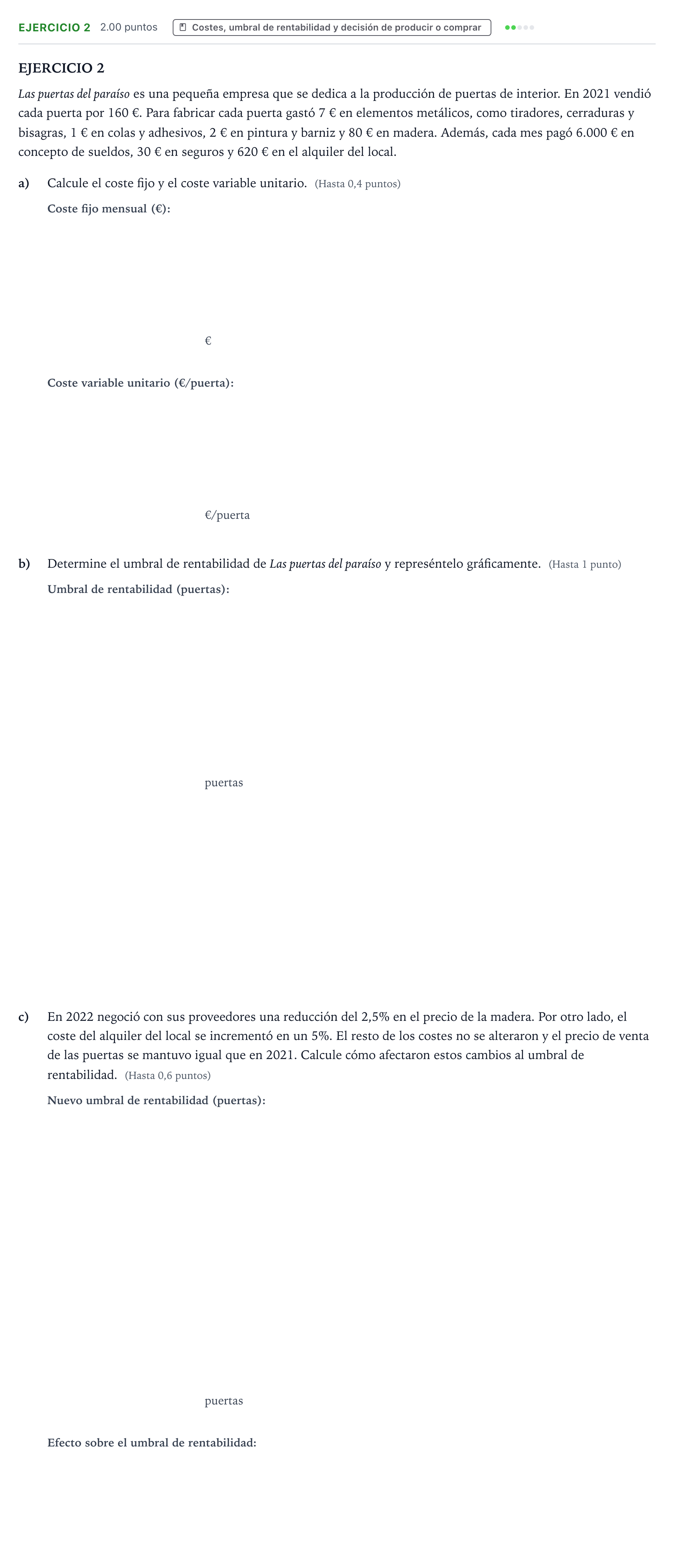 EJERCICIO 2 2.00 puntos Costes, umbral de rentabilidad y decisión de producir o comprar

EJERCICIO 2

Las puertas del paraíso es una pequeña empresa que se dedica a la producción de puertas de interior. En 2021 vendió cada puerta por 160 €. Para fabricar cada puerta gastó 7 € en elementos metálicos, como tiradores, cerraduras y bisagras, 1 € en colas y adhesivos, 2 € en pintura y barniz y 80 € en madera. Además, cada mes pagó 6.000 € en concepto de sueldos, 30 € en seguros y 620 € en el alquiler del local.

a) Calcule el coste fijo y el coste variable unitario. (Hasta 0,4 puntos)

Coste fijo mensual (€):

€

Coste variable unitario (€/puerta):

€/puerta

b) Determine el umbral de rentabilidad de Las puertas del paraíso y represéntelo gráficamente. (Hasta 1 punto)

Umbral de rentabilidad (puertas):

puertas

c) En 2022 negoció con sus proveedores una reducción del 2,5% en el precio de la madera. Por otro lado, el coste del alquiler del local se incrementó en un 5%. El resto de los costes no se alteraron y el precio de venta de las puertas se mantuvo igual que en 2021. Calcule cómo afectaron estos cambios al umbral de rentabilidad. (Hasta 0,6 puntos)

Nuevo umbral de rentabilidad (puertas):

puertas

Efecto sobre el umbral de rentabilidad: